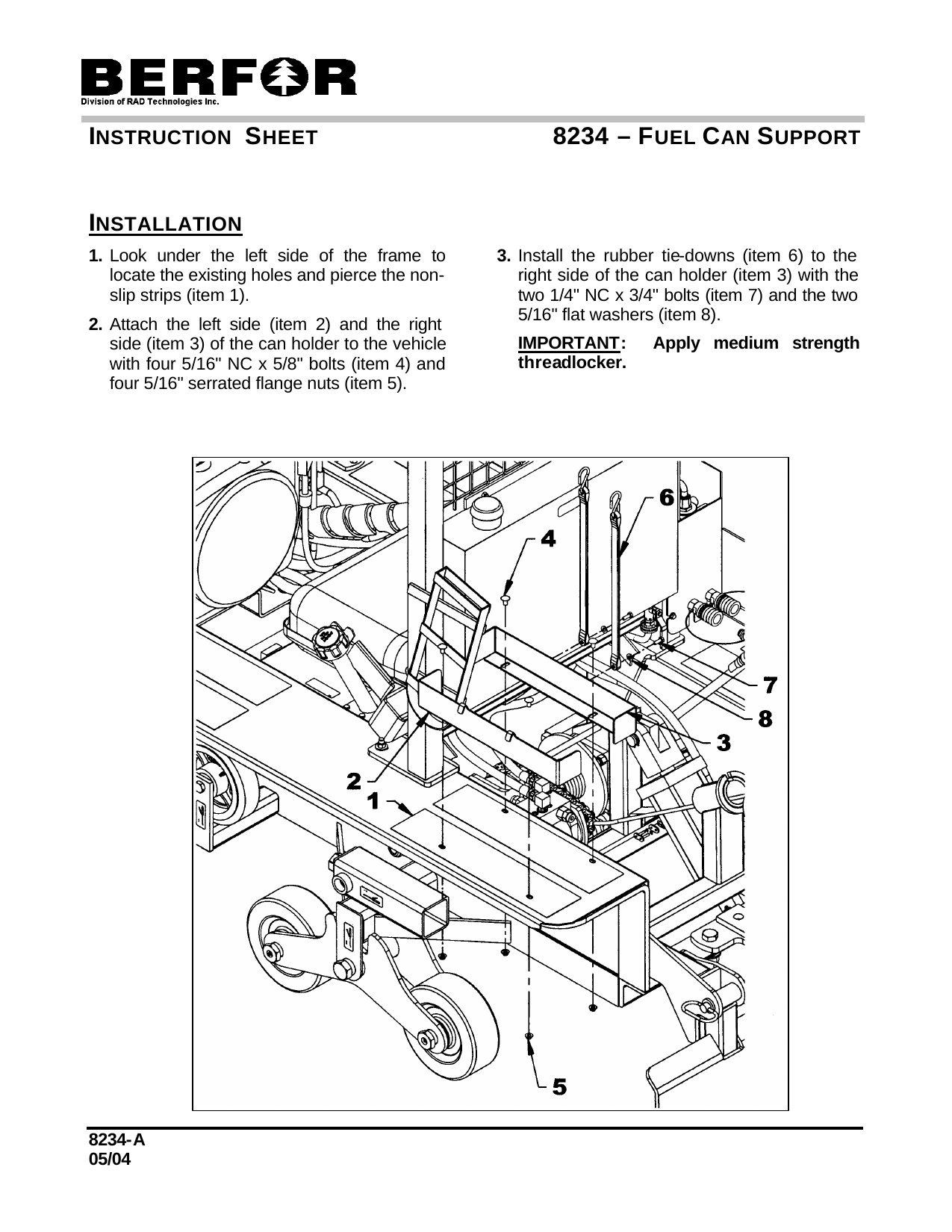 BERFOR
Division of RAD Technologies Inc.

INSTRUCTION SHEET

8234 – FUEL CAN SUPPORT

INSTALLATION

1. Look under the left side of the frame to locate the existing holes and pierce the non-slip strips (item 1).

2. Attach the left side (item 2) and the right side (item 3) of the can holder to the vehicle with four 5/16" NC x 5/8" bolts (item 4) and four 5/16" serrated flange nuts (item 5).

3. Install the rubber tie-downs (item 6) to the right side of the can holder (item 3) with the two 1/4" NC x 3/4" bolts (item 7) and the two 5/16" flat washers (item 8).

IMPORTANT: Apply medium strength threadlocker.

6
4
7
8
3
2
1
5

8234-A
05/04